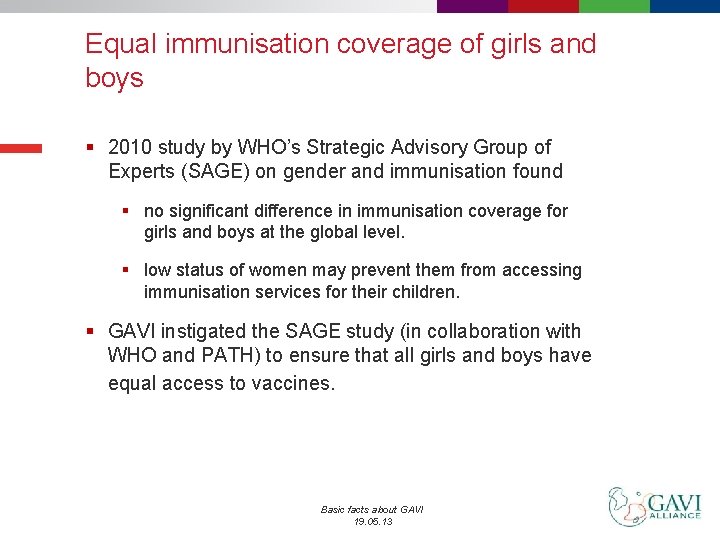 Equal immunisation coverage of girls and boys

▪ 2010 study by WHO's Strategic Advisory Group of Experts (SAGE) on gender and immunisation found

▪ no significant difference in immunisation coverage for girls and boys at the global level.

▪ low status of women may prevent them from accessing immunisation services for their children.

▪ GAVI instigated the SAGE study (in collaboration with WHO and PATH) to ensure that all girls and boys have equal access to vaccines.

Basic facts about GAVI
19.05.13

GAVI
ALLIANCE